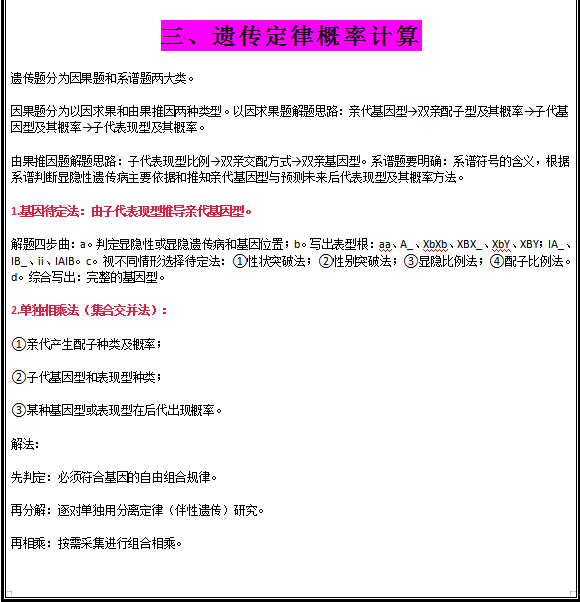 三、遗传定律概率计算

遗传题分为因果题和系谱题两大类。

因果题分为以因求果和由果推因两种类型。以因求果题解题思路：亲代基因型→双亲配子型及其概率→子代基因型及其概率→子代表现型及其概率。

由果推因题解题思路：子代表现型比例→双亲交配方式→双亲基因型。系谱题要明确：系谱符号的含义，根据系谱判断显隐性遗传病主要依据和推知亲代基因型与预测未来后代表现型及其概率方法。

1.基因待定法：由子代表现型推导亲代基因型。

解题四步曲：a。判定显隐性或显隐遗传病和基因位置；b。写出表型根：aa、A_、XbXb、XBX_、XbY、XBY；IA_、IB_、ii、IAIB。c。视不同情形选择待定法：①性状突破法；②性别突破法；③显隐比例法；④配子比例法。d。综合写出：完整的基因型。

2.单独相乘法（集合交并法）：

①亲代产生配子种类及概率；

②子代基因型和表现型种类；

③某种基因型或表现型在后代出现概率。

解法：

先判定：必须符合基因的自由组合规律。

再分解：逐对单独用分离定律（伴性遗传）研究。

再相乘：按需采集进行组合相乘。